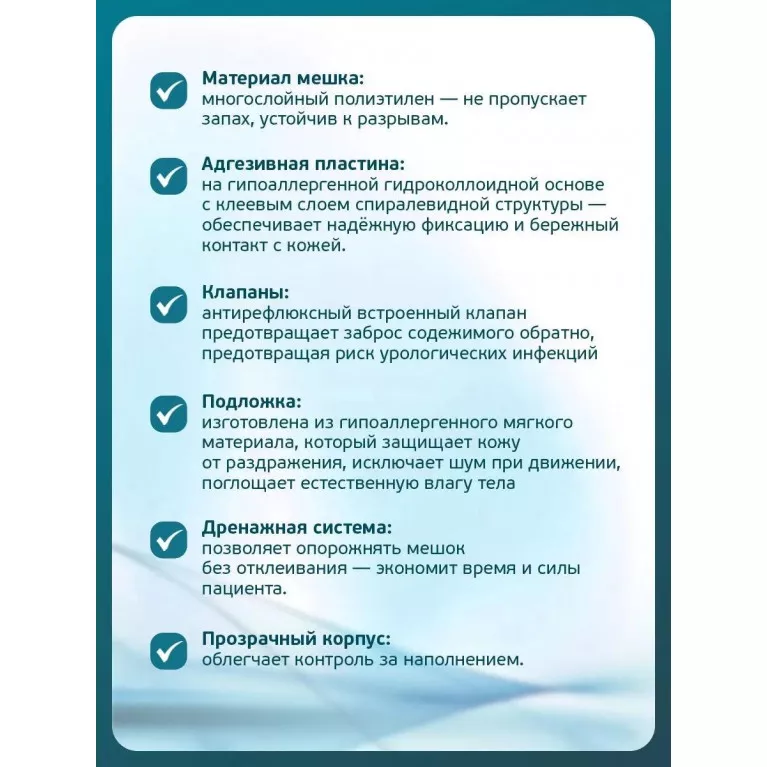 Материал мешка:
многослойный полиэтилен — не пропускает запах, устойчив к разрывам.

Адгезивная пластина:
на гипоаллергенной гидроколлоидной основе с клеевым слоем спиралевидной структуры — обеспечивает надёжную фиксацию и бережный контакт с кожей.

Клапаны:
антирефлюксный встроенный клапан предотвращает заброс содежимого обратно, предотвращая риск урологических инфекций

Подложка:
изготовлена из гипоаллергенного мягкого материала, который защищает кожу от раздражения, исключает шум при движении, поглощает естественную влагу тела

Дренажная система:
позволяет опорожнять мешок без отклеивания — экономит время и силы пациента.

Прозрачный корпус:
облегчает контроль за наполнением.